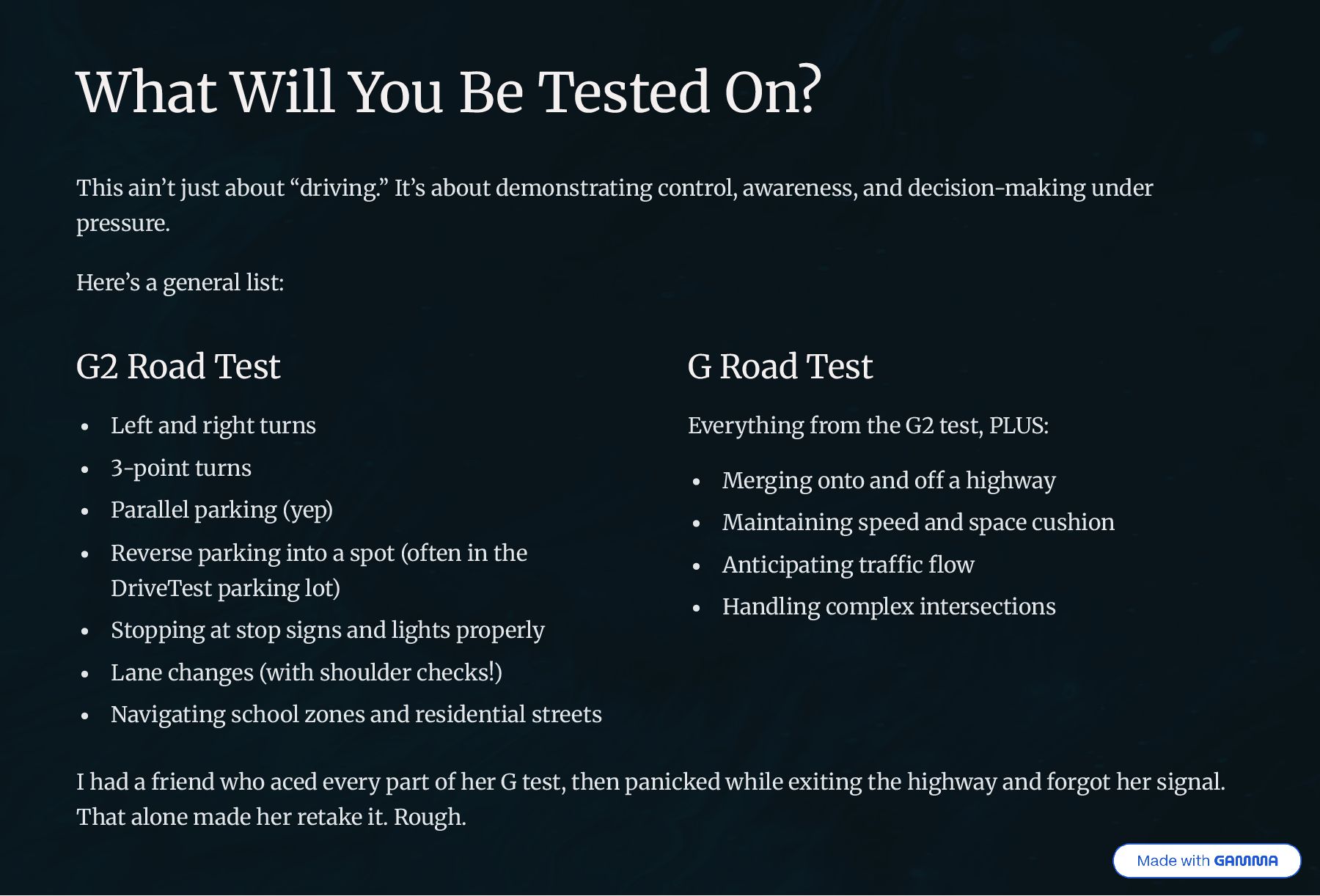 What Will You Be Tested On?

This ain't just about "driving." It's about demonstrating control, awareness, and decision-making under pressure.

Here's a general list:

G2 Road Test

• Left and right turns
• 3-point turns
• Parallel parking (yep)
• Reverse parking into a spot (often in the DriveTest parking lot)
• Stopping at stop signs and lights properly
• Lane changes (with shoulder checks!)
• Navigating school zones and residential streets

G Road Test

Everything from the G2 test, PLUS:

• Merging onto and off a highway
• Maintaining speed and space cushion
• Anticipating traffic flow
• Handling complex intersections

I had a friend who aced every part of her G test, then panicked while exiting the highway and forgot her signal. That alone made her retake it. Rough.

Made with GAMMA